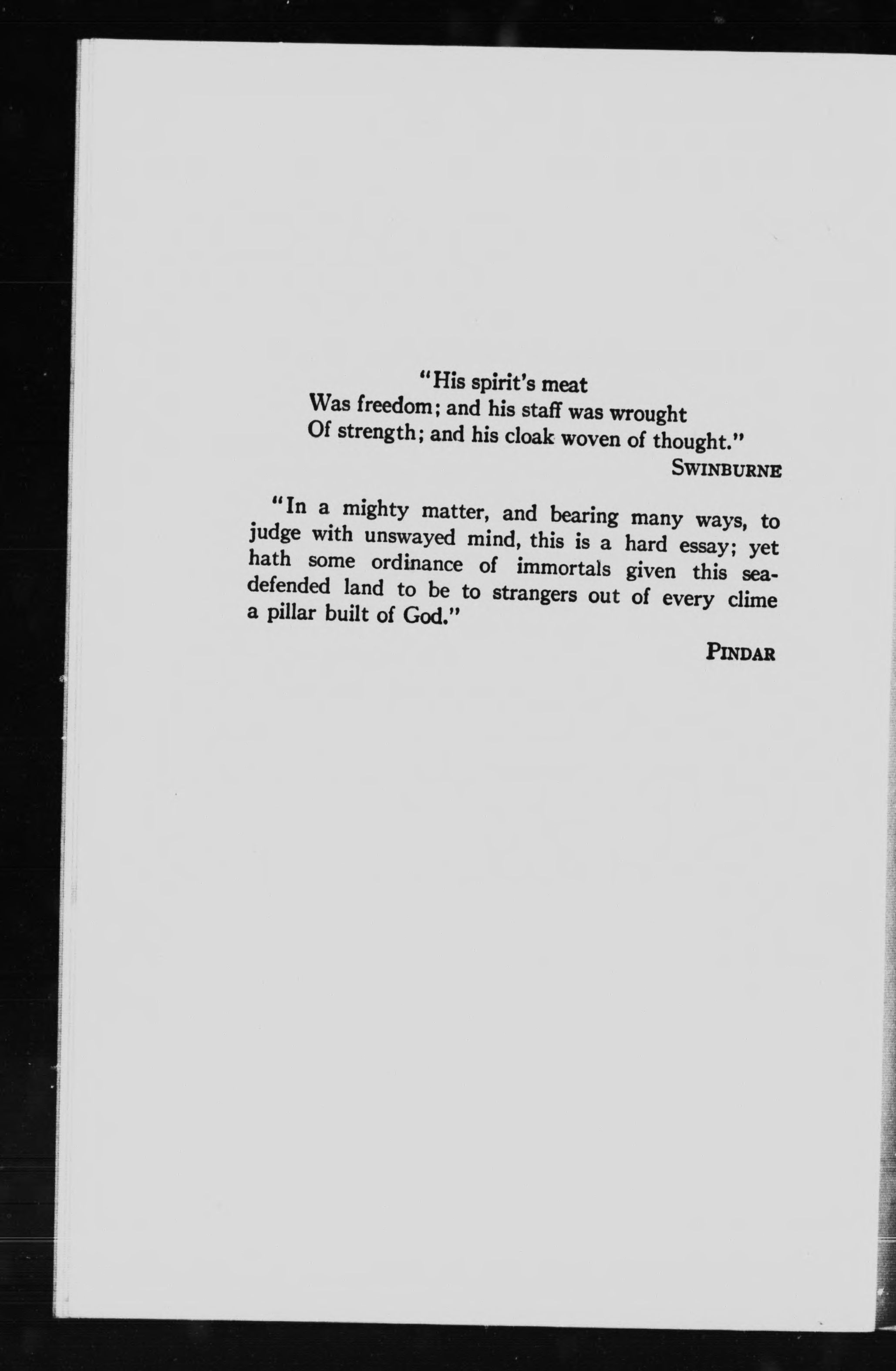 "His spirit's meat
Was freedom; and his staff was wrought
Of strength; and his cloak woven of thought."

SWINBURNE

"In a mighty matter, and bearing many ways, to judge with unswayed mind, this is a hard essay; yet hath some ordinance of immortals given this sea-defended land to be to strangers out of every clime a pillar built of God."

PINDAR